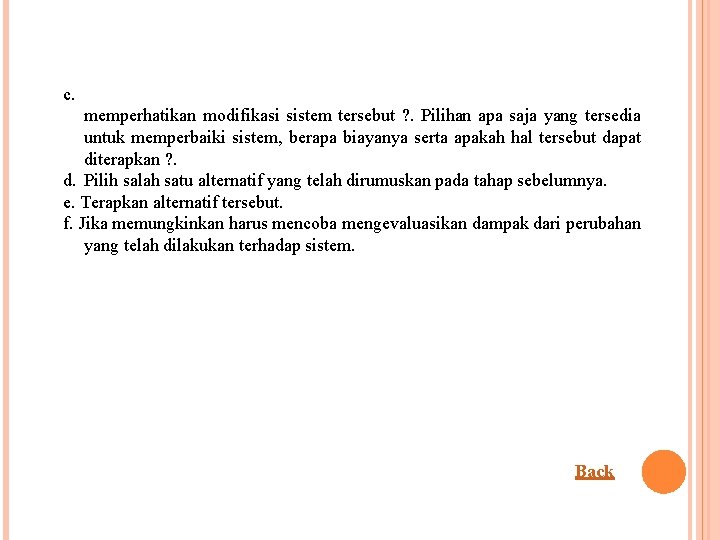 c.
memperhatikan modifikasi sistem tersebut ?. Pilihan apa saja yang tersedia untuk memperbaiki sistem, berapa biayanya serta apakah hal tersebut dapat diterapkan ?.
d. Pilih salah satu alternatif yang telah dirumuskan pada tahap sebelumnya.
e. Terapkan alternatif tersebut.
f. Jika memungkinkan harus mencoba mengevaluasikan dampak dari perubahan yang telah dilakukan terhadap sistem.

Back